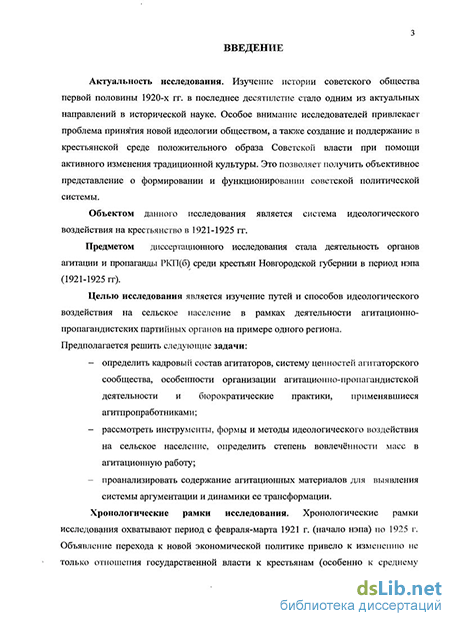 3

ВВЕДЕНИЕ

Актуальность исследования. Изучение истории советского общества первой половины 1920-х гг. в последнее десятилетие стало одним из актуальных направлений в исторической науке. Особое внимание исследователей привлекает проблема принятия новой идеологии обществом, а также создание и поддержание в крестьянской среде положительного образа Советской власти при помощи активного изменения традиционной культуры. Это позволяет получить объективное представление о формировании и функционировании советской политической системы.

Объектом данного исследования является система идеологического воздействия на крестьянство в 1921-1925 гг.

Предметом диссертационного исследования стала деятельность органов агитации и пропаганды РКП(б) среди крестьян Новгородской губернии в период нэпа (1921-1925 гг).

Целью исследования является изучение путей и способов идеологического воздействия на сельское население в рамках деятельности агитационно-пропагандистских партийных органов на примере одного региона.

Предполагается решить следующие задачи:

– определить кадровый состав агитаторов, систему ценностей агитаторского сообщества, особенности организации агитационно-пропагандистской деятельности и бюрократические практики, применявшиеся агитпропработниками;

– рассмотреть инструменты, формы и методы идеологического воздействия на сельское население, определить степень вовлечённости масс в агитационную работу;

– проанализировать содержание агитационных материалов для выявления системы аргументации и динамики ее трансформации.

Хронологические рамки исследования. Хронологические рамки исследования охватывают период с февраля-марта 1921 г. (начало нэпа) по 1925 г. Объявление перехода к новой экономической политике привело к изменению не только отношения государственной власти к крестьянам (особенно к среднему

dsLib.net
библиотека диссертаций